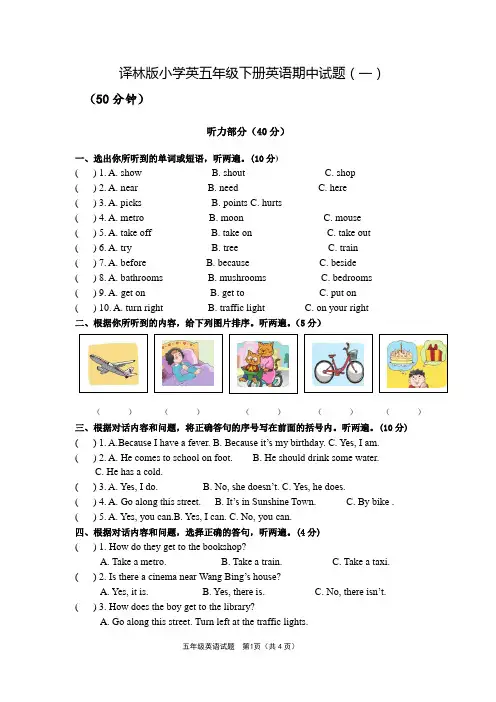 译林版小学英五年级下册英语期中试题（一）

（50 分钟）

听力部分（40 分）

一、选出你所听到的单词或短语，听两遍。（10 分）

(　) 1. A. show　B. shout　C. shop
(　) 2. A. near　B. need　C. here
(　) 3. A. picks　B. points C. hurts
(　) 4. A. metro　B. moon　C. mouse
(　) 5. A. take off　B. take on　C. take out
(　) 6. A. try　B. tree　C. train
(　) 7. A. before　B. because　C. beside
(　) 8. A. bathrooms　B. mushrooms　C. bedrooms
(　) 9. A. get on　B. get to　C. put on
(　) 10. A. turn right　B. traffic light　C. on your right

二、根据你所听到的内容，给下列图片排序。听两遍。（5 分）

(　)　(　)　(　)　(　)　(　)

三、根据对话内容和问题，将正确答句的序号写在前面的括号内。听两遍。（10 分）

(　) 1. A.Because I have a fever. B. Because it's my birthday. C. Yes, I am.
(　) 2. A. He comes to school on foot.　B. He should drink some water. C. He has a cold.
(　) 3. A. Yes, I do.　B. No, she doesn't. C. Yes, he does.
(　) 4. A. Go along this street.　B. It's in Sunshine Town.　C. By bike .
(　) 5. A. Yes, you can.B. Yes, I can. C. No, you can.

四、根据对话内容和问题，选择正确的答句，听两遍。（4 分）

(　) 1. How do they get to the bookshop?
A. Take a metro.　B. Take a train.　C. Take a taxi.
(　) 2. Is there a cinema near Wang Bing's house?
A. Yes, it is.　B. Yes, there is.　C. No, there isn't.
(　) 3. How does the boy get to the library?
A. Go along this street. Turn left at the traffic lights.

五年级英语试题　第1页（共 4 页）